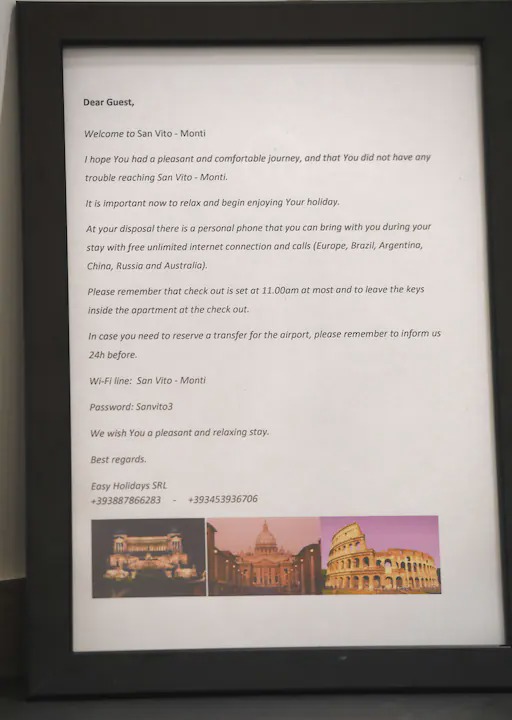 Dear Guest,

Welcome to San Vito - Monti

I hope You had a pleasant and comfortable journey, and that You did not have any trouble reaching San Vito - Monti.

It is important now to relax and begin enjoying Your holiday.

At your disposal there is a personal phone that you can bring with you during your stay with free unlimited internet connection and calls (Europe, Brazil, Argentina, China, Russia and Australia).

Please remember that check out is set at 11.00am at most and to leave the keys inside the apartment at the check out.

In case you need to reserve a transfer for the airport, please remember to inform us 24h before.

Wi-Fi line: San Vito - Monti

Password: Sanvito3

We wish You a pleasant and relaxing stay.

Best regards.

Easy Holidays SRL
+393887866283 - +393453936706